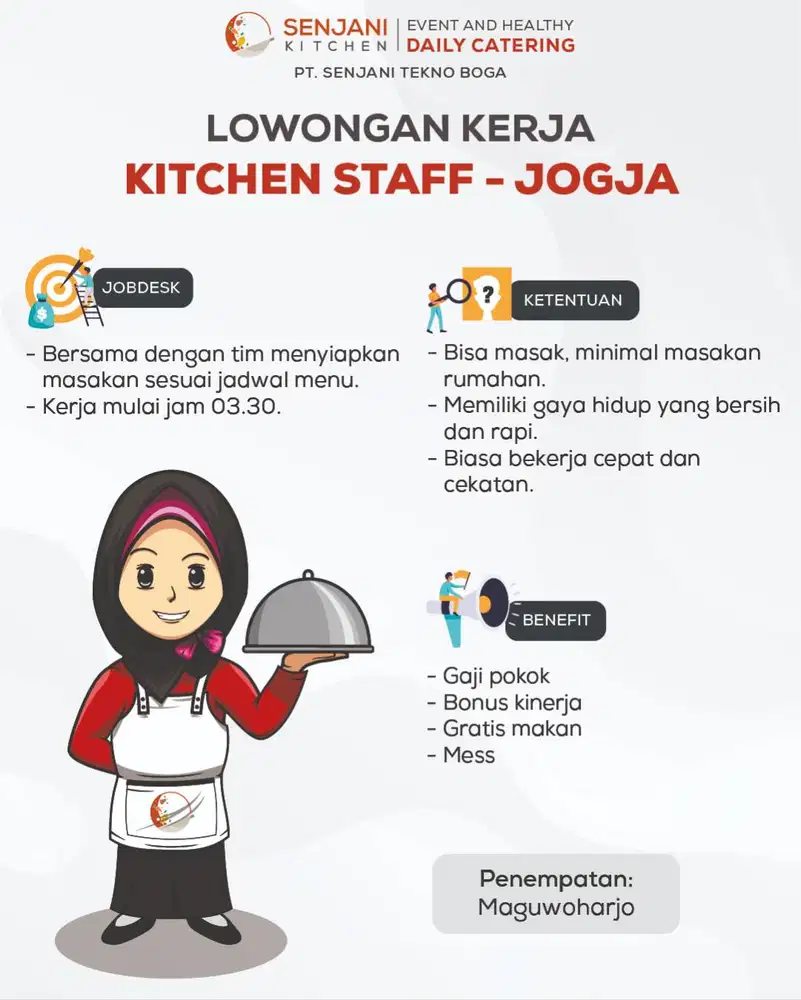 SENJANI KITCHEN
EVENT AND HEALTHY DAILY CATERING
PT. SENJANI TEKNO BOGA

LOWONGAN KERJA
KITCHEN STAFF - JOGJA

JOBDESK

- Bersama dengan tim menyiapkan masakan sesuai jadwal menu.
- Kerja mulai jam 03.30.

KETENTUAN

- Bisa masak, minimal masakan rumahan.
- Memiliki gaya hidup yang bersih dan rapi.
- Biasa bekerja cepat dan cekatan.

BENEFIT

- Gaji pokok
- Bonus kinerja
- Gratis makan
- Mess

Penempatan:
Maguwoharjo